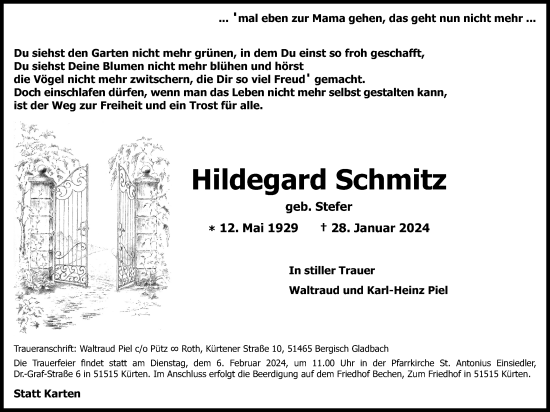 ... 'mal eben zur Mama gehen, das geht nun nicht mehr ...

Du siehst den Garten nicht mehr grünen, in dem Du einst so froh geschafft,
Du siehst Deine Blumen nicht mehr blühen und hörst
die Vögel nicht mehr zwitschern, die Dir so viel Freud' gemacht.
Doch einschlafen dürfen, wenn man das Leben nicht mehr selbst gestalten kann,
ist der Weg zur Freiheit und ein Trost für alle.

Hildegard Schmitz

geb. Stefer

* 12. Mai 1929 † 28. Januar 2024

In stiller Trauer

Waltraud und Karl-Heinz Piel

Traueranschrift: Waltraud Piel c/o Pütz ∞ Roth, Kürtener Straße 10, 51465 Bergisch Gladbach

Die Trauerfeier findet statt am Dienstag, dem 6. Februar 2024, um 11.00 Uhr in der Pfarrkirche St. Antonius Einsiedler, Dr.-Graf-Straße 6 in 51515 Kürten. Im Anschluss erfolgt die Beerdigung auf dem Friedhof Bechen, Zum Friedhof in 51515 Kürten.

Statt Karten